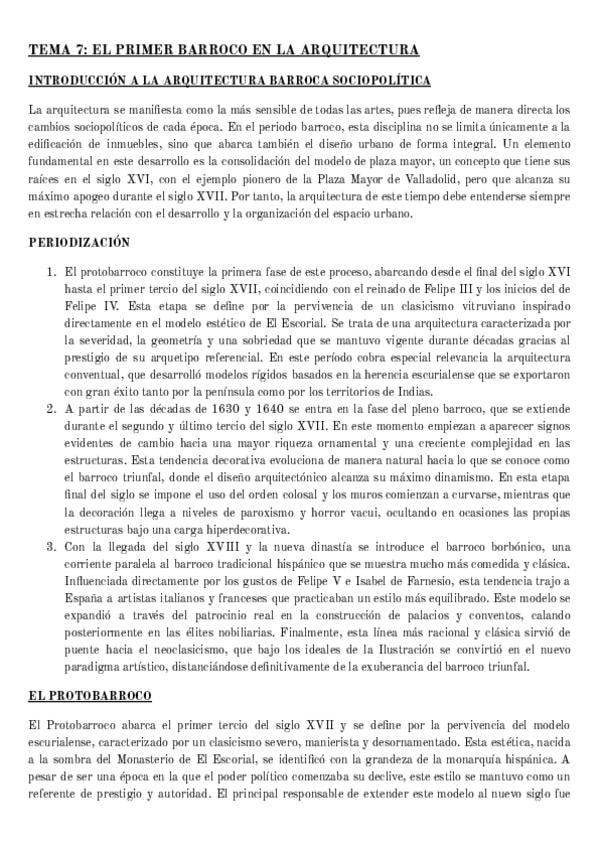 TEMA 7: EL PRIMER BARROCO EN LA ARQUITECTURA

INTRODUCCIÓN A LA ARQUITECTURA BARROCA SOCIOPOLÍTICA

La arquitectura se manifiesta como la más sensible de todas las artes, pues refleja de manera directa los cambios sociopolíticos de cada época. En el periodo barroco, esta disciplina no se limita únicamente a la edificación de inmuebles, sino que abarca también el diseño urbano de forma integral. Un elemento fundamental en este desarrollo es la consolidación del modelo de plaza mayor, un concepto que tiene sus raíces en el siglo XVI, con el ejemplo pionero de la Plaza Mayor de Valladolid, pero que alcanza su máximo apogeo durante el siglo XVII. Por tanto, la arquitectura de este tiempo debe entenderse siempre en estrecha relación con el desarrollo y la organización del espacio urbano.

PERIODIZACIÓN

1. El protobarroco constituye la primera fase de este proceso, abarcando desde el final del siglo XVI hasta el primer tercio del siglo XVII, coincidiendo con el reinado de Felipe III y los inicios del de Felipe IV. Esta etapa se define por la pervivencia de un clasicismo vitruviano inspirado directamente en el modelo estético de El Escorial. Se trata de una arquitectura caracterizada por la severidad, la geometría y una sobriedad que se mantuvo vigente durante décadas gracias al prestigio de su arquetipo referencial. En este período cobra especial relevancia la arquitectura conventual, que desarrolló modelos rígidos basados en la herencia escurialense que se exportaron con gran éxito tanto por la península como por los territorios de Indias.
2. A partir de las décadas de 1630 y 1640 se entra en la fase del pleno barroco, que se extiende durante el segundo y último tercio del siglo XVII. En este momento empiezan a aparecer signos evidentes de cambio hacia una mayor riqueza ornamental y una creciente complejidad en las estructuras. Esta tendencia decorativa evoluciona de manera natural hacia lo que se conoce como el barroco triunfal, donde el diseño arquitectónico alcanza su máximo dinamismo. En esta etapa final del siglo se impone el uso del orden colosal y los muros comienzan a curvarse, mientras que la decoración llega a niveles de paroxismo y horror vacui, ocultando en ocasiones las propias estructuras bajo una carga hiperdecorativa.
3. Con la llegada del siglo XVIII y la nueva dinastía se introduce el barroco borbónico, una corriente paralela al barroco tradicional hispánico que se muestra mucho más comedida y clásica. Influenciada directamente por los gustos de Felipe V e Isabel de Farnesio, esta tendencia trajo a España a artistas italianos y franceses que practicaban un estilo más equilibrado. Este modelo se expandió a través del patrocinio real en la construcción de palacios y conventos, calando posteriormente en las élites nobiliarias. Finalmente, esta línea más racional y clásica sirvió de puente hacia el neoclasicismo, que bajo los ideales de la Ilustración se convirtió en el nuevo paradigma artístico, distanciándose definitivamente de la exuberancia del barroco triunfal.

EL PROTOBARROCO

El Protobarroco abarca el primer tercio del siglo XVII y se define por la pervivencia del modelo escurialense, caracterizado por un clasicismo severo, manierista y desornamentado. Esta estética, nacida a la sombra del Monasterio de El Escorial, se identificó con la grandeza de la monarquía hispánica. A pesar de ser una época en la que el poder político comenzaba su declive, este estilo se mantuvo como un referente de prestigio y autoridad. El principal responsable de extender este modelo al nuevo siglo fue